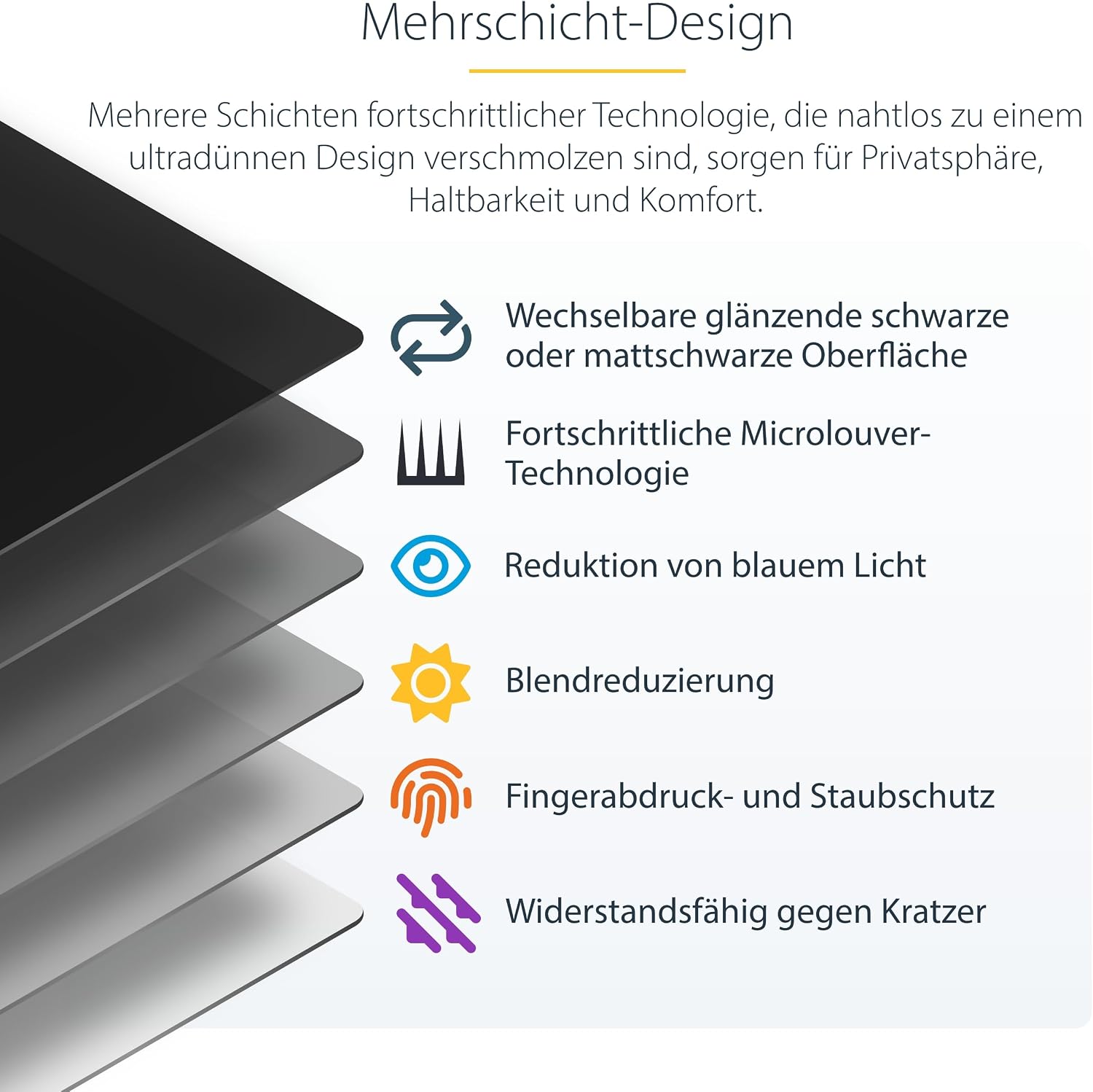 Mehrschicht-Design

Mehrere Schichten fortschrittlicher Technologie, die nahtlos zu einem ultradünnen Design verschmolzen sind, sorgen für Privatsphäre, Haltbarkeit und Komfort.

Wechselbare glänzende schwarze oder mattschwarze Oberfläche

Fortschrittliche Microlouver-Technologie

Reduktion von blauem Licht

Blendreduzierung

Fingerabdruck- und Staubschutz

Widerstandsfähig gegen Kratzer